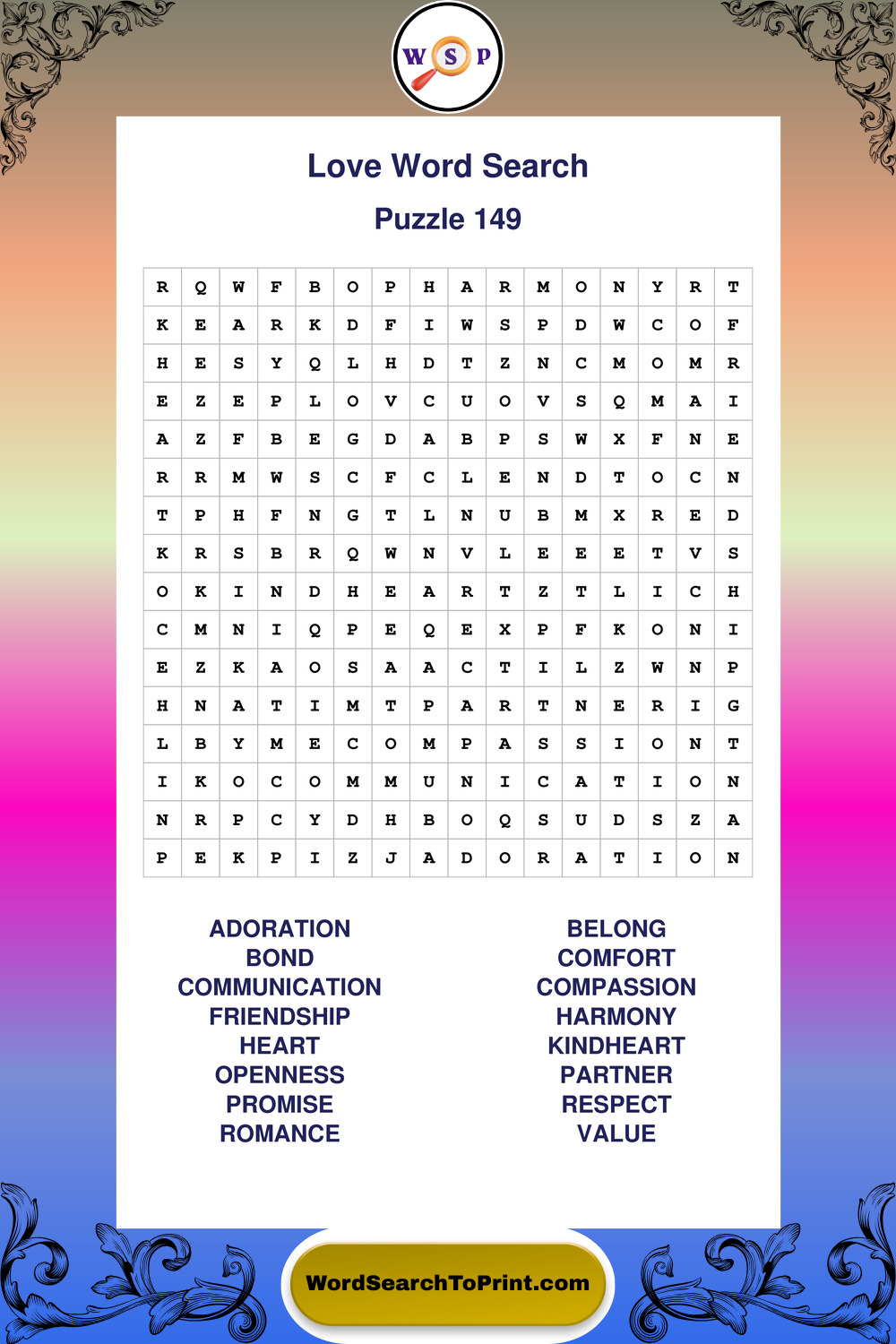 W S P

Love Word Search

Puzzle 149

| R | Q | W | F | B | O | P | H | A | R | M | O | N | Y | R | T |
|---|---|---|---|---|---|---|---|---|---|---|---|---|---|---|---|
| K | E | A | R | K | D | F | I | W | S | P | D | W | C | O | F |
| H | E | S | Y | Q | L | H | D | T | Z | N | C | M | O | M | R |
| E | Z | E | P | L | O | V | C | U | O | V | S | Q | M | A | I |
| A | Z | F | B | E | G | D | A | B | P | S | W | X | F | N | E |
| R | R | M | W | S | C | F | C | L | E | N | D | T | O | C | N |
| T | P | H | F | N | G | T | L | N | U | B | M | X | R | E | D |
| K | R | S | B | R | Q | W | N | V | L | E | E | E | T | V | S |
| O | K | I | N | D | H | E | A | R | T | Z | T | L | I | C | H |
| C | M | N | I | Q | P | E | Q | E | X | P | F | K | O | N | I |
| E | Z | K | A | O | S | A | A | C | T | I | L | Z | W | N | P |
| H | N | A | T | I | M | T | P | A | R | T | N | E | R | I | G |
| L | B | Y | M | E | C | O | M | P | A | S | S | I | O | N | T |
| I | K | O | C | O | M | M | U | N | I | C | A | T | I | O | N |
| N | R | P | C | Y | D | H | B | O | Q | S | U | D | S | Z | A |
| P | E | K | P | I | Z | J | A | D | O | R | A | T | I | O | N |

ADORATION
BOND
COMMUNICATION
FRIENDSHIP
HEART
OPENNESS
PROMISE
ROMANCE

BELONG
COMFORT
COMPASSION
HARMONY
KINDHEART
PARTNER
RESPECT
VALUE

WordSearchToPrint.com